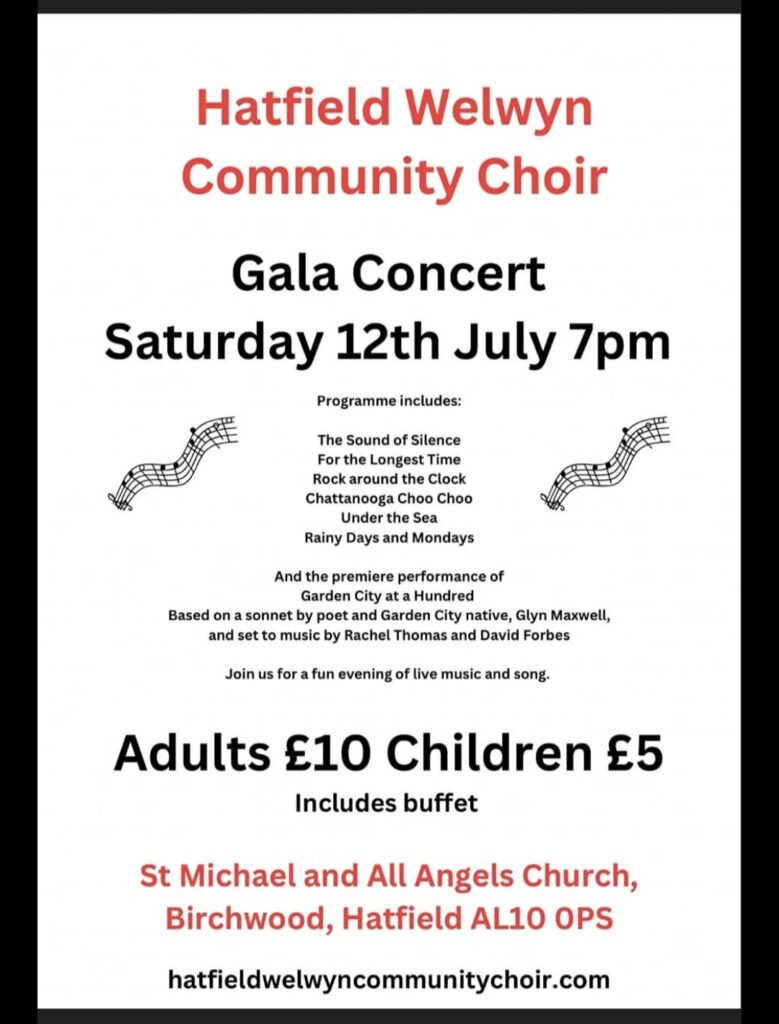 Hatfield Welwyn Community Choir

Gala Concert
Saturday 12th July 7pm

Programme includes:

The Sound of Silence
For the Longest Time
Rock around the Clock
Chattanooga Choo Choo
Under the Sea
Rainy Days and Mondays

And the premiere performance of
Garden City at a Hundred
Based on a sonnet by poet and Garden City native, Glyn Maxwell, and set to music by Rachel Thomas and David Forbes

Join us for a fun evening of live music and song.

Adults £10 Children £5
Includes buffet

St Michael and All Angels Church, Birchwood, Hatfield AL10 0PS

hatfieldwelwyncommunitychoir.com